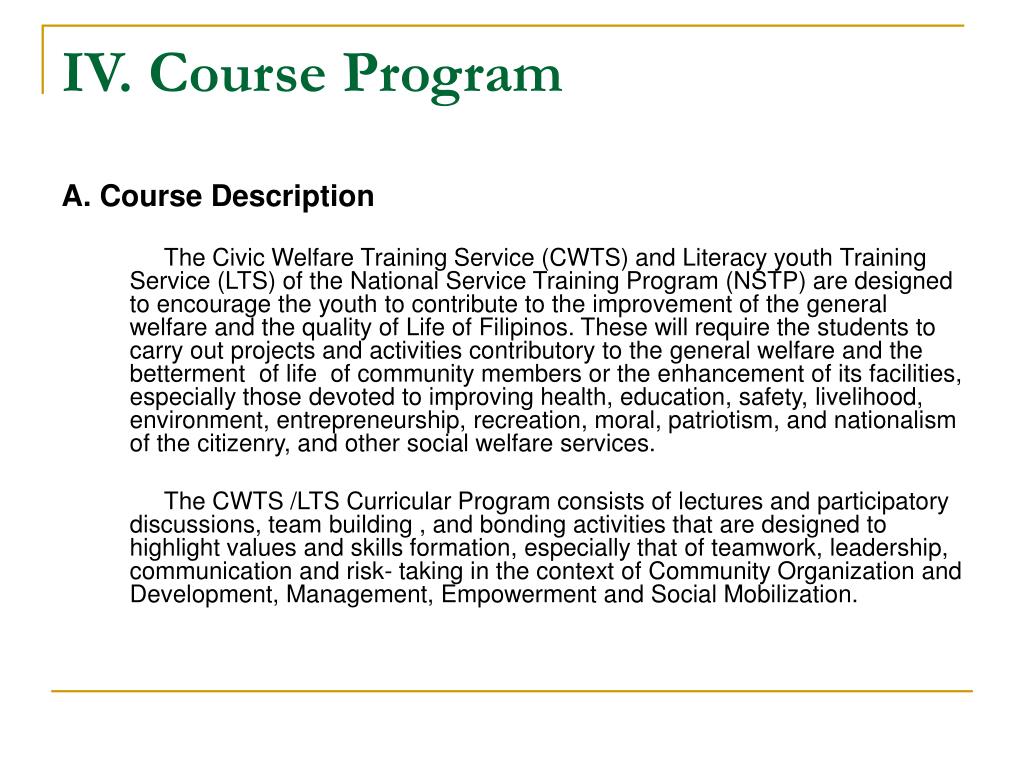 IV. Course Program

A. Course Description

The Civic Welfare Training Service (CWTS) and Literacy youth Training Service (LTS) of the National Service Training Program (NSTP) are designed to encourage the youth to contribute to the improvement of the general welfare and the quality of Life of Filipinos. These will require the students to carry out projects and activities contributory to the general welfare and the betterment of life of community members or the enhancement of its facilities, especially those devoted to improving health, education, safety, livelihood, environment, entrepreneurship, recreation, moral, patriotism, and nationalism of the citizenry, and other social welfare services.

The CWTS /LTS Curricular Program consists of lectures and participatory discussions, team building , and bonding activities that are designed to highlight values and skills formation, especially that of teamwork, leadership, communication and risk- taking in the context of Community Organization and Development, Management, Empowerment and Social Mobilization.